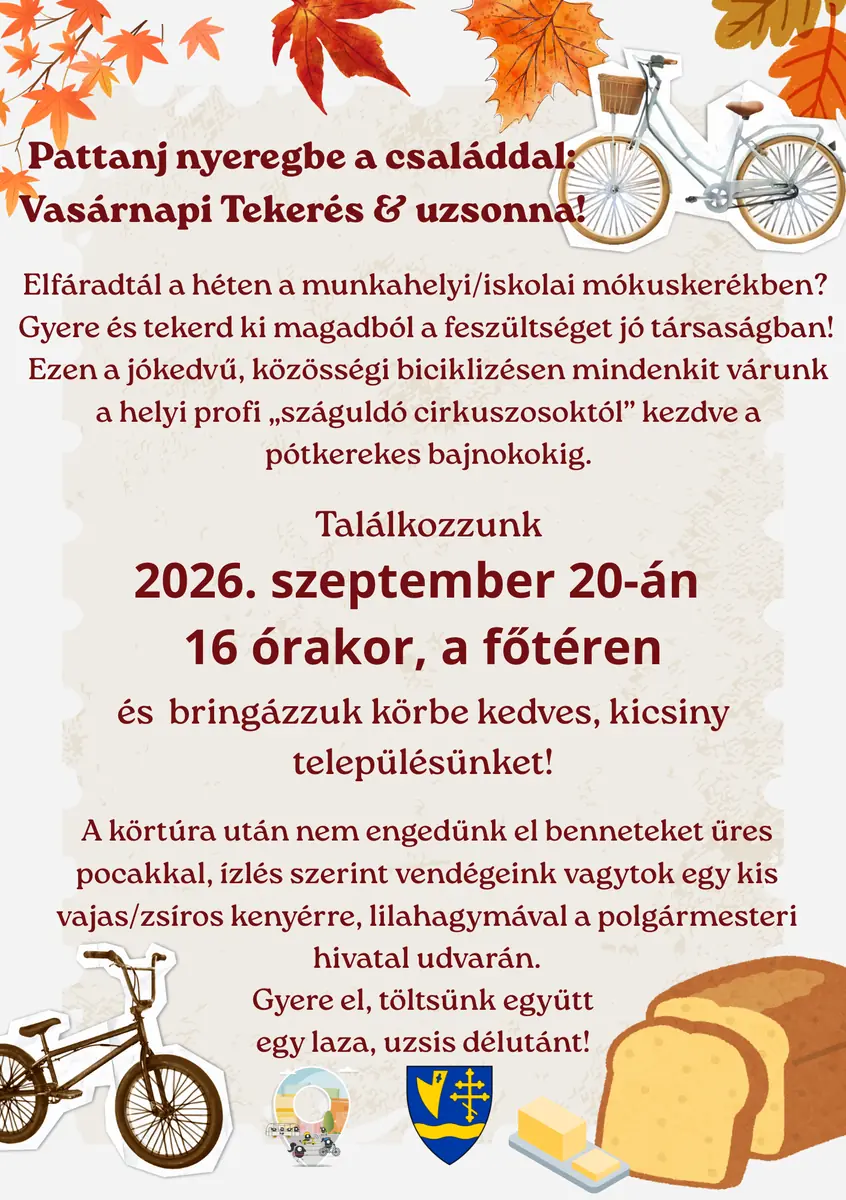 Pattanj nyeregbe a családdal:
Vasárnapi Tekerés & uzsonna!

Elfáradtál a héten a munkahelyi/iskolai mókuskerékben? Gyere és tekerd ki magadból a feszültséget jó társaságban! Ezen a jókedvű, közösségi biciklizésen mindenkit várunk a helyi profi „száguldó cirkuszosoktól” kezdve a pótkerekes bajnokokig.

Találkozzunk
2026. szeptember 20-án
16 órakor, a főtéren
és bringázzuk körbe kedves, kicsiny településünket!

A körtúra után nem engedünk el benneteket üres pocakkal, ízlés szerint vendégeink vagytok egy kis vajas/zsíros kenyérre, lilahagymával a polgármesteri hivatal udvarán.
Gyere el, töltsünk együtt egy laza, uzsis délutánt!